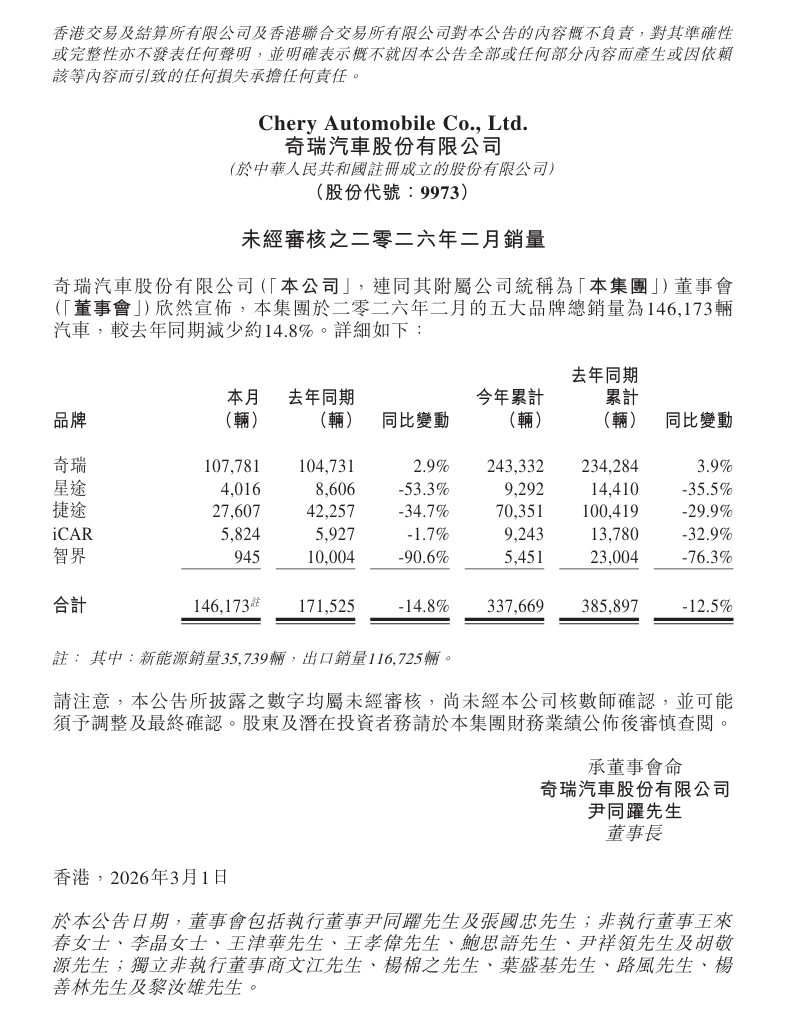 香港交易及結算所有限公司及香港聯合交易所有限公司對本公告的內容概不負責，對其準確性或完整性亦不發表任何聲明，並明確表示概不就因本公告全部或任何部分內容而產生或因依賴該等內容而引致的任何損失承擔任何責任。

Chery Automobile Co., Ltd.
奇瑞汽車股份有限公司
（於中華人民共和國註冊成立的股份有限公司）
（股份代號：9973）

未經審核之二零二六年二月銷量

奇瑞汽車股份有限公司（「本公司」，連同其附屬公司統稱為「本集團」）董事會（「董事會」）欣然宣佈，本集團於二零二六年二月的五大品牌總銷量為146,173輛汽車，較去年同期減少約14.8%。詳細如下：

| 品牌 | 本月（輛） | 去年同期（輛） | 同比變動 | 今年累計（輛） | 去年同期累計（輛） | 同比變動 |
|---|---|---|---|---|---|---|
| 奇瑞 | 107,781 | 104,731 | 2.9% | 243,332 | 234,284 | 3.9% |
| 星途 | 4,016 | 8,606 | -53.3% | 9,292 | 14,410 | -35.5% |
| 捷途 | 27,607 | 42,257 | -34.7% | 70,351 | 100,419 | -29.9% |
| iCAR | 5,824 | 5,927 | -1.7% | 9,243 | 13,780 | -32.9% |
| 智界 | 945 | 10,004 | -90.6% | 5,451 | 23,004 | -76.3% |
| 合計 | 146,173註 | 171,525 | -14.8% | 337,669 | 385,897 | -12.5% |

註： 其中：新能源銷量35,739輛，出口銷量116,725輛。

請注意，本公告所披露之數字均屬未經審核，尚未經本公司核數師確認，並可能須予調整及最終確認。股東及潛在投資者務請於本集團財務業績公佈後審慎查閱。

承董事會命
奇瑞汽車股份有限公司
尹同躍先生
董事長

香港，2026年3月1日

於本公告日期，董事會包括執行董事尹同躍先生及張國忠先生；非執行董事王來春女士、李晶女士、王津華先生、王孝偉先生、鮑思語先生、尹祥領先生及胡敬源先生；獨立非執行董事商文江先生、楊棉之先生、葉盛基先生、路風先生、楊善林先生及黎汝雄先生。